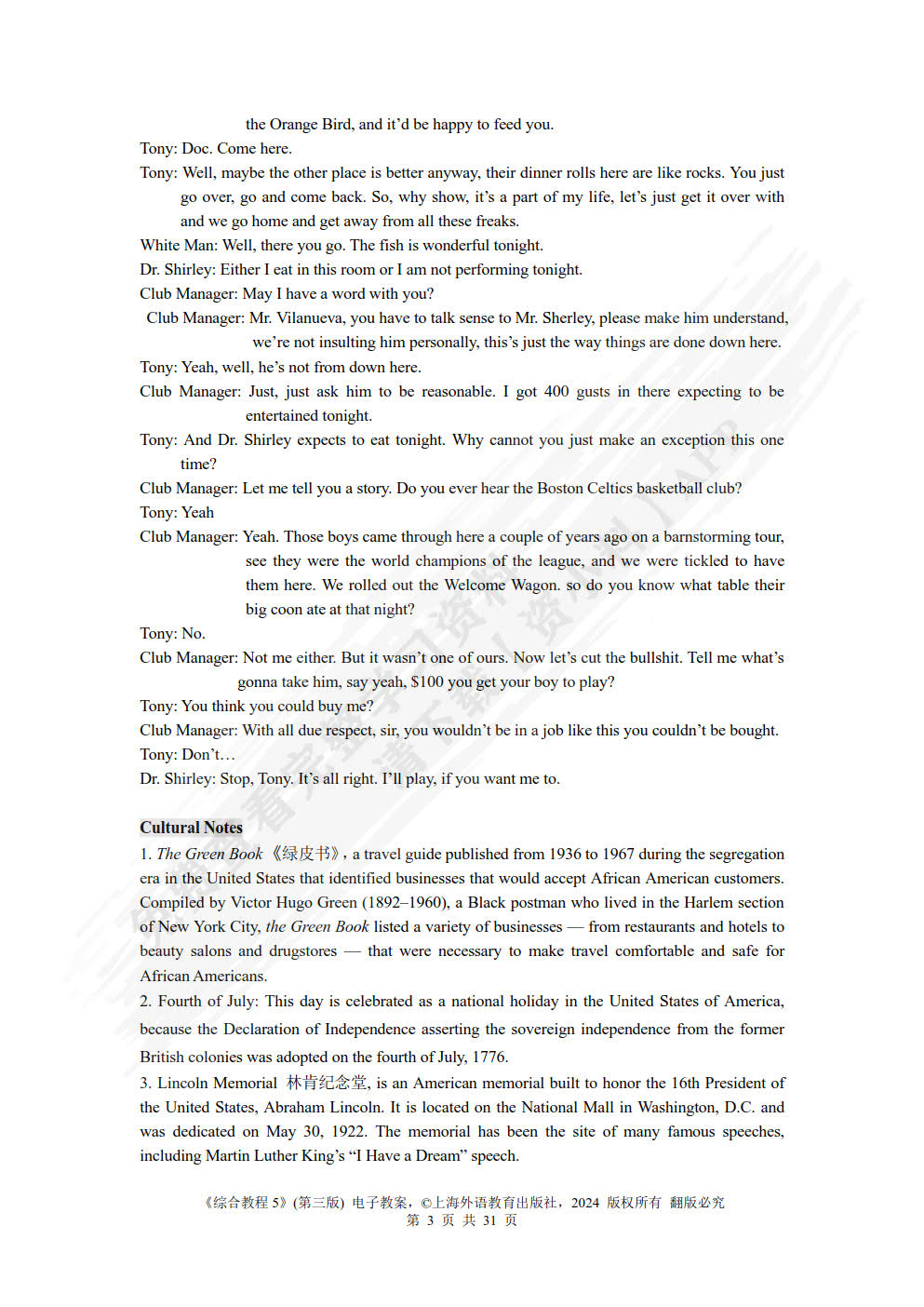 the Orange Bird, and it'd be happy to feed you.

Tony: Doc. Come here.

Tony: Well, maybe the other place is better anyway, their dinner rolls here are like rocks. You just go over, go and come back. So, why show, it's a part of my life, let's just get it over with and we go home and get away from all these freaks.

White Man: Well, there you go. The fish is wonderful tonight.

Dr. Shirley: Either I eat in this room or I am not performing tonight.

Club Manager: May I have a word with you?

Club Manager: Mr. Vilanueva, you have to talk sense to Mr. Sherley, please make him understand, we're not insulting him personally, this's just the way things are done down here.

Tony: Yeah, well, he's not from down here.

Club Manager: Just, just ask him to be reasonable. I got 400 gusts in there expecting to be entertained tonight.

Tony: And Dr. Shirley expects to eat tonight. Why cannot you just make an exception this one time?

Club Manager: Let me tell you a story. Do you ever hear the Boston Celtics basketball club?

Tony: Yeah

Club Manager: Yeah. Those boys came through here a couple of years ago on a barnstorming tour, see they were the world champions of the league, and we were tickled to have them here. We rolled out the Welcome Wagon. so do you know what table their big coon ate at that night?

Tony: No.

Club Manager: Not me either. But it wasn't one of ours. Now let's cut the bullshit. Tell me what's gonna take him, say yeah, $100 you get your boy to play?

Tony: You think you could buy me?

Club Manager: With all due respect, sir, you wouldn't be in a job like this you couldn't be bought.

Tony: Don't…

Dr. Shirley: Stop, Tony. It's all right. I'll play, if you want me to.

Cultural Notes

1. The Green Book 《绿皮书》, a travel guide published from 1936 to 1967 during the segregation era in the United States that identified businesses that would accept African American customers. Compiled by Victor Hugo Green (1892–1960), a Black postman who lived in the Harlem section of New York City, the Green Book listed a variety of businesses — from restaurants and hotels to beauty salons and drugstores — that were necessary to make travel comfortable and safe for African Americans.

2. Fourth of July: This day is celebrated as a national holiday in the United States of America, because the Declaration of Independence asserting the sovereign independence from the former British colonies was adopted on the fourth of July, 1776.

3. Lincoln Memorial 林肯纪念堂, is an American memorial built to honor the 16th President of the United States, Abraham Lincoln. It is located on the National Mall in Washington, D.C. and was dedicated on May 30, 1922. The memorial has been the site of many famous speeches, including Martin Luther King's "I Have a Dream" speech.

《综合教程 5》(第三版) 电子教案，©上海外语教育出版社，2024 版权所有 翻版必究
第 3 页 共 31 页